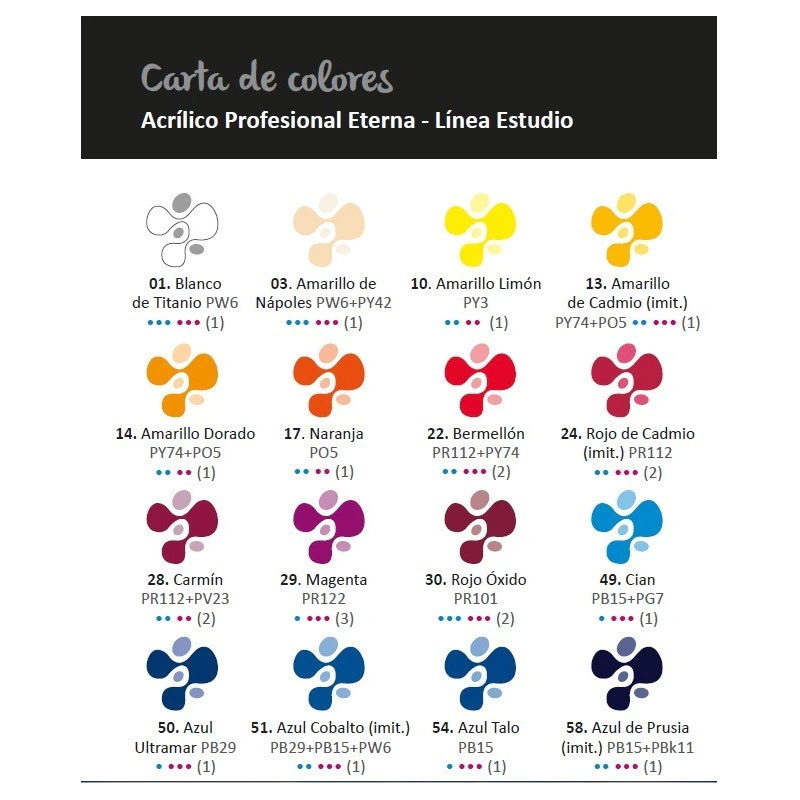 Carta de colores
Acrílico Profesional Eterna - Línea Estudio

01. Blanco de Titanio PW6
••• ••• (1)

03. Amarillo de Nápoles PW6+PY42
••• ••• (1)

10. Amarillo Limón PY3
•• •• (1)

13. Amarillo de Cadmio (imit.) PY74+PO5 •• ••• (1)

14. Amarillo Dorado PY74+PO5
•• •• (1)

17. Naranja PO5
•• •• (1)

22. Bermellón PR112+PY74
•• ••• (2)

24. Rojo de Cadmio (imit.) PR112
•• ••• (2)

28. Carmín PR112+PV23
•• •• (2)

29. Magenta PR122
• ••• (3)

30. Rojo Óxido PR101
••• ••• (2)

49. Cian PB15+PG7
• ••• (1)

50. Azul Ultramar PB29
• ••• (1)

51. Azul Cobalto (imit.) PB29+PB15+PW6
•• ••• (1)

54. Azul Talo PB15
• ••• (1)

58. Azul de Prusia (imit.) PB15+PBk11
•• ••• (1)